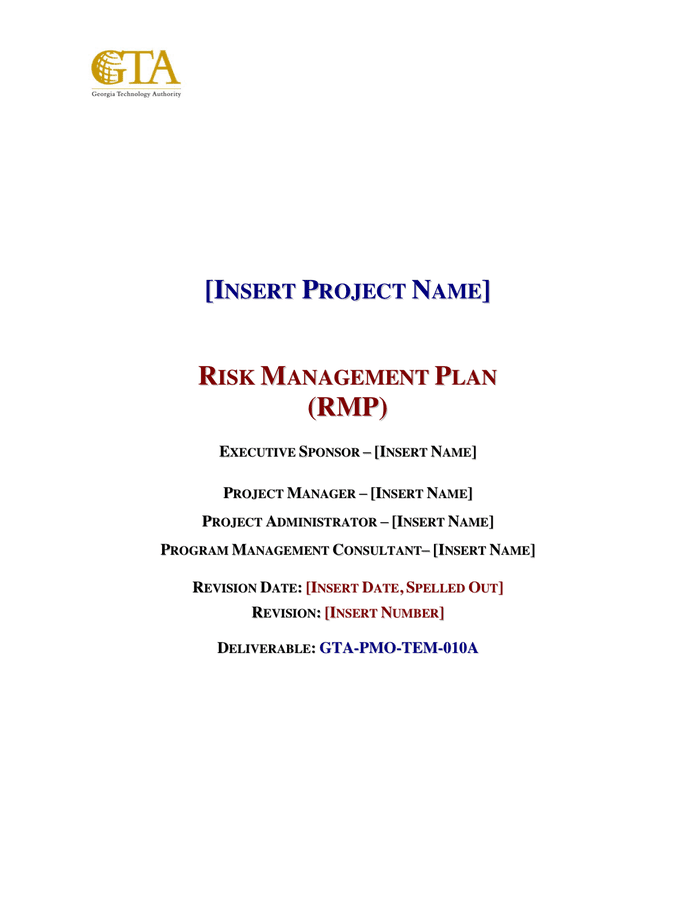 GTA
Georgia Technology Authority

[INSERT PROJECT NAME]

RISK MANAGEMENT PLAN (RMP)

EXECUTIVE SPONSOR – [INSERT NAME]

PROJECT MANAGER – [INSERT NAME]

PROJECT ADMINISTRATOR – [INSERT NAME]

PROGRAM MANAGEMENT CONSULTANT– [INSERT NAME]

REVISION DATE: [INSERT DATE, SPELLED OUT]

REVISION: [INSERT NUMBER]

DELIVERABLE: GTA-PMO-TEM-010A